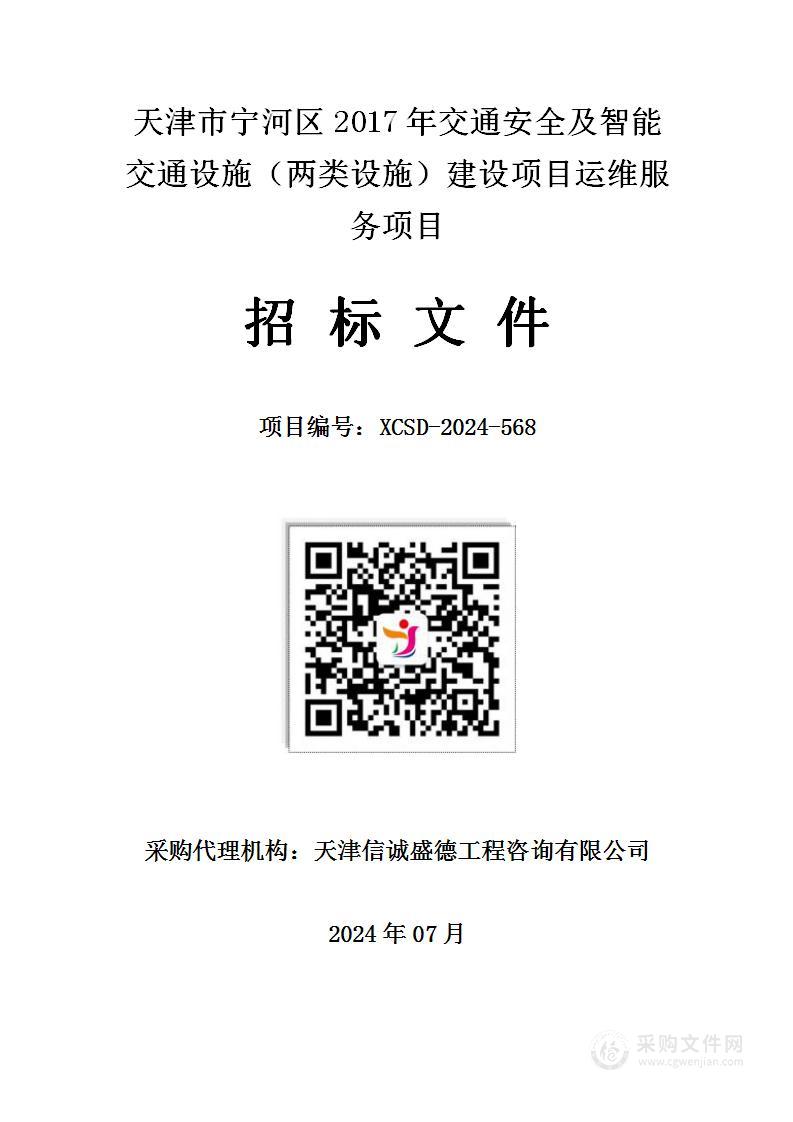 天津市宁河区 2017 年交通安全及智能交通设施（两类设施）建设项目运维服务项目

招 标 文 件

项目编号：XCSD-2024-568

采购代理机构：天津信诚盛德工程咨询有限公司

2024 年 07 月

采购文件网
www.cgwenjian.com